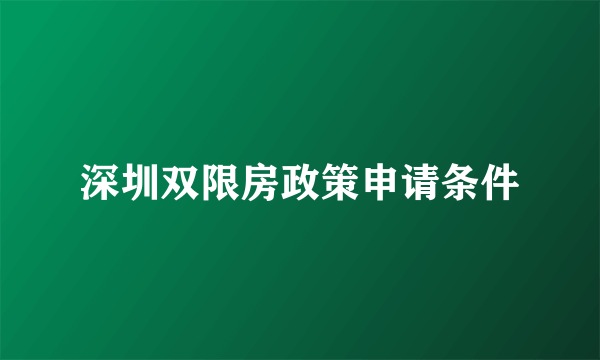 深圳双限房政策申请条件